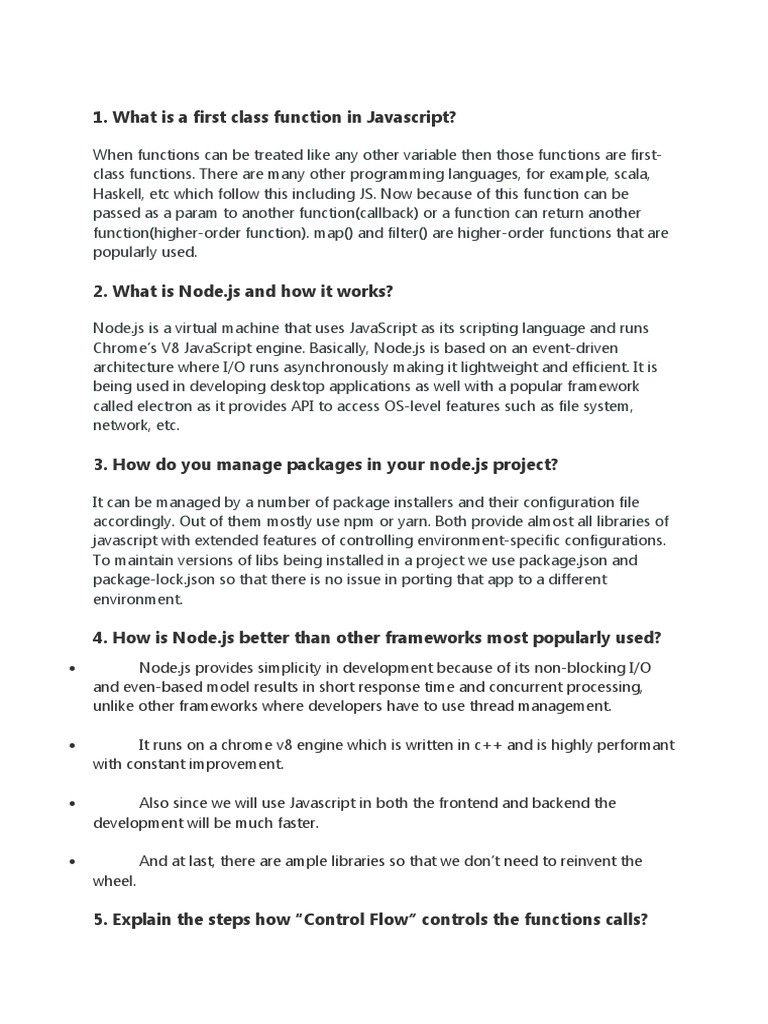 1. What is a first class function in Javascript?

When functions can be treated like any other variable then those functions are first-class functions. There are many other programming languages, for example, scala, Haskell, etc which follow this including JS. Now because of this function can be passed as a param to another function(callback) or a function can return another function(higher-order function). map() and filter() are higher-order functions that are popularly used.

2. What is Node.js and how it works?

Node.js is a virtual machine that uses JavaScript as its scripting language and runs Chrome's V8 JavaScript engine. Basically, Node.js is based on an event-driven architecture where I/O runs asynchronously making it lightweight and efficient. It is being used in developing desktop applications as well with a popular framework called electron as it provides API to access OS-level features such as file system, network, etc.

3. How do you manage packages in your node.js project?

It can be managed by a number of package installers and their configuration file accordingly. Out of them mostly use npm or yarn. Both provide almost all libraries of javascript with extended features of controlling environment-specific configurations. To maintain versions of libs being installed in a project we use package.json and package-lock.json so that there is no issue in porting that app to a different environment.

4. How is Node.js better than other frameworks most popularly used?

• Node.js provides simplicity in development because of its non-blocking I/O and even-based model results in short response time and concurrent processing, unlike other frameworks where developers have to use thread management.

• It runs on a chrome v8 engine which is written in c++ and is highly performant with constant improvement.

• Also since we will use Javascript in both the frontend and backend the development will be much faster.

• And at last, there are ample libraries so that we don't need to reinvent the wheel.

5. Explain the steps how "Control Flow" controls the functions calls?